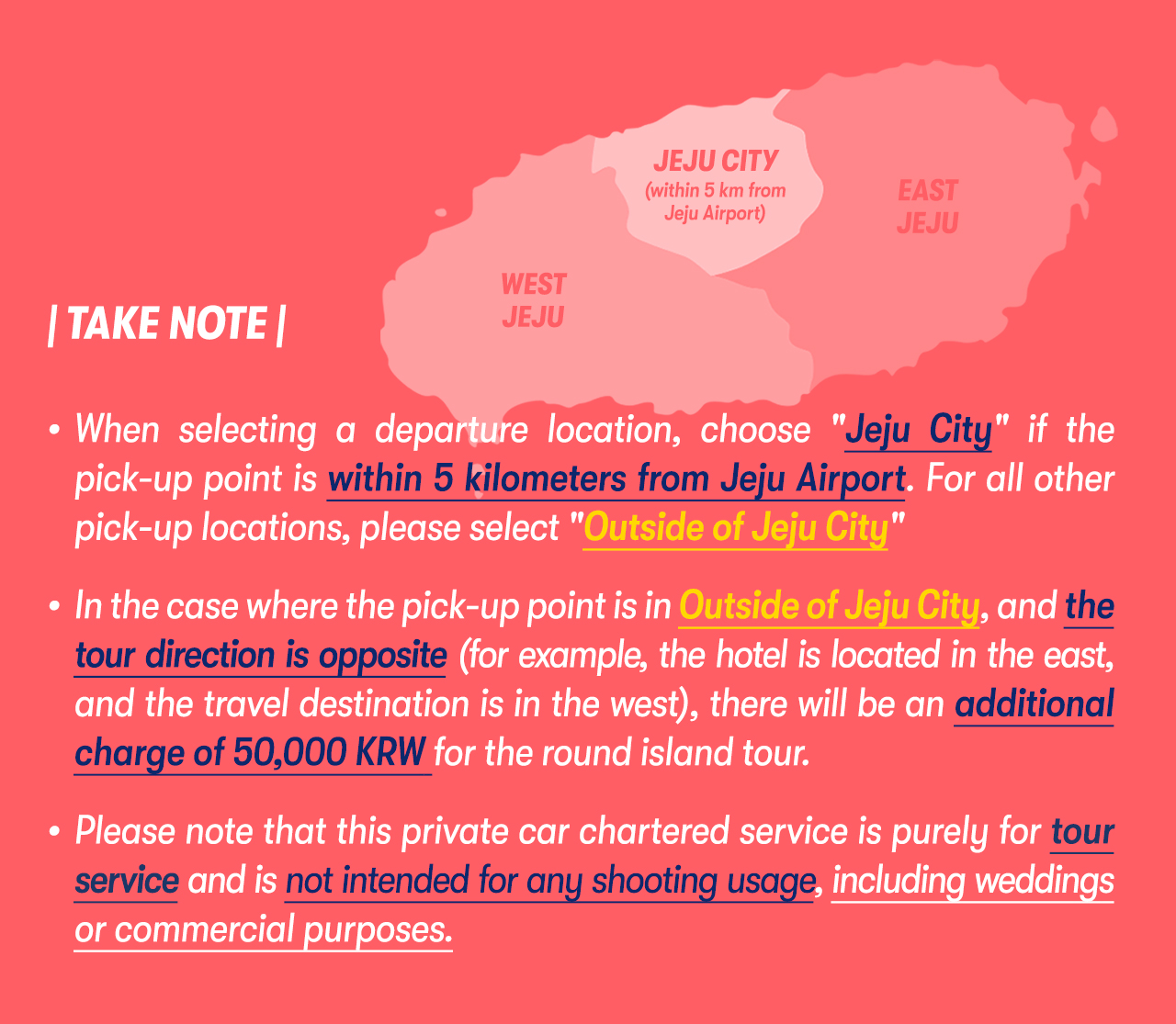 JEJU CITY
(within 5 km from Jeju Airport)

EAST JEJU

WEST JEJU

| TAKE NOTE |

• When selecting a departure location, choose "Jeju City" if the pick-up point is within 5 kilometers from Jeju Airport. For all other pick-up locations, please select "Outside of Jeju City"

• In the case where the pick-up point is in Outside of Jeju City, and the tour direction is opposite (for example, the hotel is located in the east, and the travel destination is in the west), there will be an additional charge of 50,000 KRW for the round island tour.

• Please note that this private car chartered service is purely for tour service and is not intended for any shooting usage, including weddings or commercial purposes.